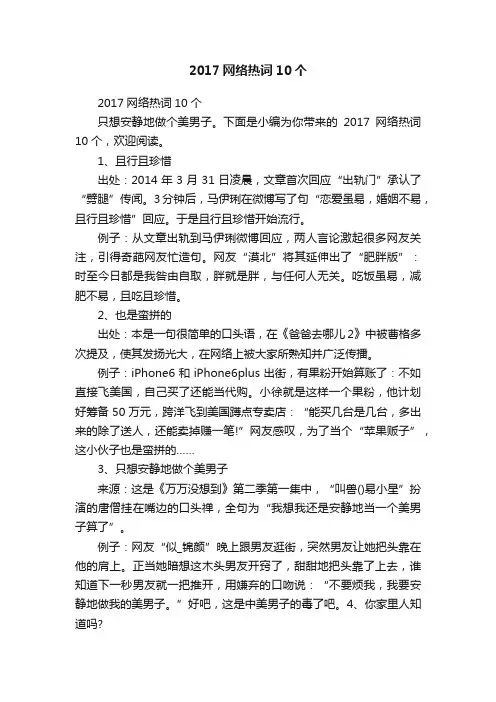 2017 网络热词 10 个

2017 网络热词 10 个

只想安静地做个美男子。下面是小编为你带来的 2017 网络热词 10 个，欢迎阅读。

1、且行且珍惜

出处：2014 年 3 月 31 日凌晨，文章首次回应“出轨门”承认了“劈腿”传闻。3 分钟后，马伊琍在微博写了句“恋爱虽易，婚姻不易，且行且珍惜”回应。于是且行且珍惜开始流行。

例子：从文章出轨到马伊琍微博回应，两人言论激起很多网友关注，引得奇葩网友忙造句。网友“漠北”将其延伸出了“肥胖版”：时至今日都是我咎由自取，胖就是胖，与任何人无关。吃饭虽易，减肥不易，且吃且珍惜。

2、也是蛮拼的

出处：本是一句很简单的口头语，在《爸爸去哪儿 2》中被曹格多次提及，使其发扬光大，在网络上被大家所熟知并广泛传播。

例子：iPhone6 和 iPhone6plus 出街，有果粉开始算账了：不如直接飞美国，自己买了还能当代购。小徐就是这样一个果粉，他计划好筹备 50 万元，跨洋飞到美国蹲点专卖店：“能买几台是几台，多出来的除了送人，还能卖掉赚一笔!”网友感叹，为了当个“苹果贩子”，这小伙子也是蛮拼的……

3、只想安静地做个美男子

来源：这是《万万没想到》第二季第一集中，“叫兽()易小星”扮演的唐僧挂在嘴边的口头禅，全句为“我想我还是安静地当一个美男子算了”。

例子：网友“似_锦颜”晚上跟男友逛街，突然男友让她把头靠在他的肩上。正当她暗想这木头男友开窍了，甜甜地把头靠了上去，谁知道下一秒男友就一把推开，用嫌弃的口吻说：“不要烦我，我要安静地做我的美男子。”好吧，这是中美男子的毒了吧。4、你家里人知道吗?